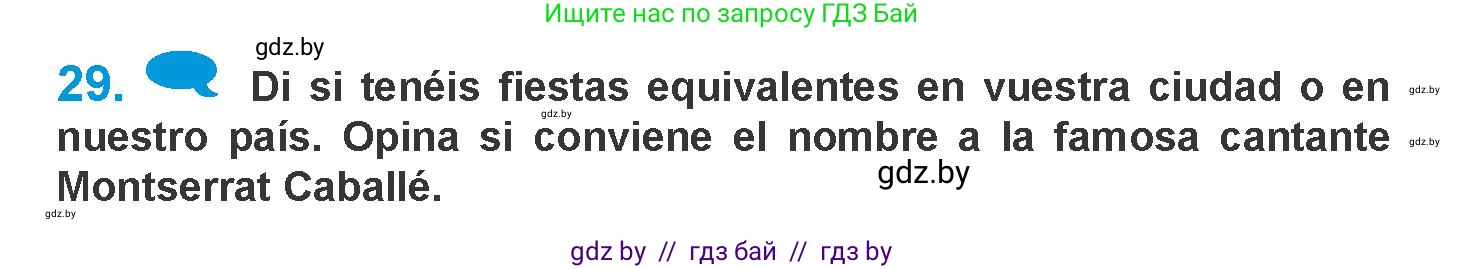 Ищите нас по запросу ГДЗ Бай

gdz.by

29. Di si tenéis fiestas equivalentes en vuestra ciudad o en nuestro país. Opina si conviene el nombre a la famosa cantante Montserrat Caballé.

gdz.by gdz.by gdz.by gdz.by gdz.by

gdz by // гдз бай // гдз by